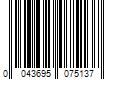 0 043695 075137